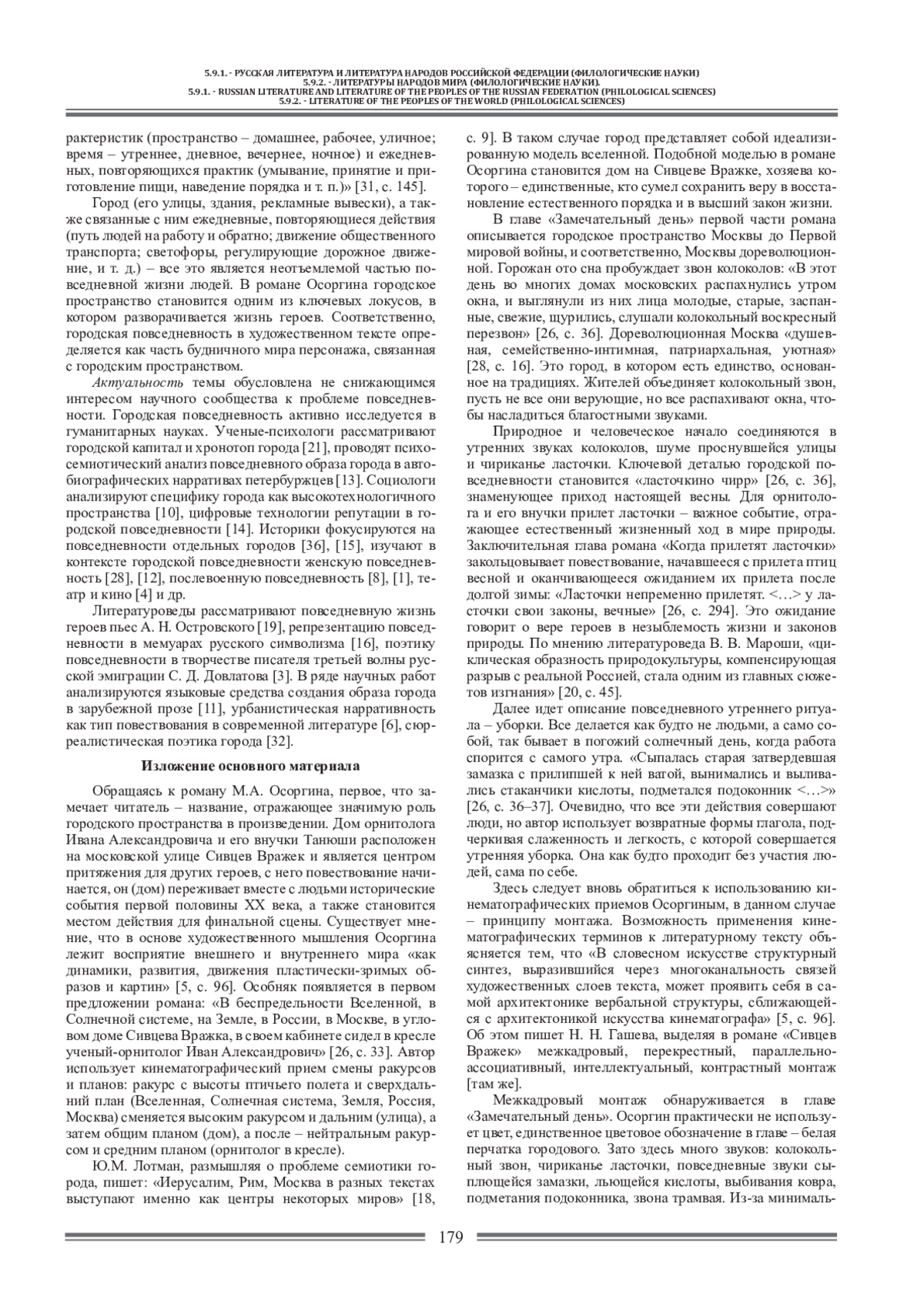 5.9.1. - РУССКАЯ ЛИТЕРАТУРА И ЛИТЕРАТУРА НАРОДОВ РОССИЙСКОЙ ФЕДЕРАЦИИ (ФИЛОЛОГИЧЕСКИЕ НАУКИ)
5.9.2. - ЛИТЕРАТУРЫ НАРОДОВ МИРА (ФИЛОЛОГИЧЕСКИЕ НАУКИ).
5.9.1. - RUSSIAN LITERATURE AND LITERATURE OF THE PEOPLES OF THE RUSSIAN FEDERATION (PHILOLOGICAL SCIENCES)
5.9.2. - LITERATURE OF THE PEOPLES OF THE WORLD (PHILOLOGICAL SCIENCES)

рактеристик (пространство – домашнее, рабочее, уличное; время – утреннее, дневное, вечернее, ночное) и ежедневных, повторяющихся практик (умывание, принятие и приготовление пищи, наведение порядка и т. п.)» [31, с. 145].

Город (его улицы, здания, рекламные вывески), а также связанные с ним ежедневные, повторяющиеся действия (путь людей на работу и обратно; движение общественного транспорта; светофоры, регулирующие дорожное движение, и т. д.) – все это является неотъемлемой частью повседневной жизни людей. В романе Осоргина городское пространство становится одним из ключевых локусов, в котором разворачивается жизнь героев. Соответственно, городская повседневность в художественном тексте определяется как часть будничного мира персонажа, связанная с городским пространством.

Актуальность темы обусловлена не снижающимся интересом научного сообщества к проблеме повседневности. Городская повседневность активно исследуется в гуманитарных науках. Ученые-психологи рассматривают городской капитал и хронотоп города [21], проводят психосемиотический анализ повседневного образа города в автобиографических нарративах петербуржцев [13]. Социологи анализируют специфику города как высокотехнологичного пространства [10], цифровые технологии репутации в городской повседневности [14]. Историки фокусируются на повседневности отдельных городов [36], [15], изучают в контексте городской повседневности женскую повседневность [28], [12], послевоенную повседневность [8], [1], театр и кино [4] и др.

Литературоведы рассматривают повседневную жизнь героев пьес А. Н. Островского [19], репрезентацию повседневности в мемуарах русского символизма [16], поэтику повседневности в творчестве писателя третьей волны русской эмиграции С. Д. Довлатова [3]. В ряде научных работ анализируются языковые средства создания образа города в зарубежной прозе [11], урбанистическая нарративность как тип повествования в современной литературе [6], сюрреалистическая поэтика города [32].

Изложение основного материала

Обращаясь к роману М.А. Осоргина, первое, что замечает читатель – название, отражающее значимую роль городского пространства в произведении. Дом орнитолога Ивана Александровича и его внучки Танюши расположен на московской улице Сивцев Вражек и является центром притяжения для других героев, с него повествование начинается, он (дом) переживает вместе с людьми исторические события первой половины XX века, а также становится местом действия для финальной сцены. Существует мнение, что в основе художественного мышления Осоргина лежит восприятие внешнего и внутреннего мира «как динамики, развития, движения пластически-зримых образов и картин» [5, с. 96]. Особняк появляется в первом предложении романа: «В беспредельности Вселенной, в Солнечной системе, на Земле, в России, в Москве, в угловом доме Сивцева Вражка, в своем кабинете сидел в кресле ученый-орнитолог Иван Александрович» [26, с. 33]. Автор использует кинематографический прием смены ракурсов и планов: ракурс с высоты птичьего полета и сверхдальний план (Вселенная, Солнечная система, Земля, Россия, Москва) сменяется высоким ракурсом и дальним (улица), а затем общим планом (дом), а после – нейтральным ракурсом и средним планом (орнитолог в кресле).

Ю.М. Лотман, размышляя о проблеме семиотики города, пишет: «Иерусалим, Рим, Москва в разных текстах выступают именно как центры некоторых миров» [18, с. 9]. В таком случае город представляет собой идеализированную модель вселенной. Подобной моделью в романе Осоргина становится дом на Сивцеве Вражке, хозяева которого – единственные, кто сумел сохранить веру в восстановление естественного порядка и в высший закон жизни.

В главе «Замечательный день» первой части романа описывается городское пространство Москвы до Первой мировой войны, и соответственно, Москвы дореволюционной. Горожан ото сна пробуждает звон колоколов: «В этот день во многих домах московских распахнулись утром окна, и выглянули из них лица молодые, старые, заспанные, свежие, щурились, слушали колокольный воскресный перезвон» [26, с. 36]. Дореволюционная Москва «душевная, семейственно-интимная, патриархальная, уютная» [28, с. 16]. Это город, в котором есть единство, основанное на традициях. Жителей объединяет колокольный звон, пусть не все они верующие, но все распахивают окна, чтобы насладиться благостными звуками.

Природное и человеческое начало соединяются в утренних звуках колоколов, шуме проснувшейся улицы и чириканье ласточки. Ключевой деталью городской повседневности становится «ласточкино чирр» [26, с. 36], знаменующее приход настоящей весны. Для орнитолога и его внучки прилет ласточки – важное событие, отражающее естественный жизненный ход в мире природы. Заключительная глава романа «Когда прилетят ласточки» закольцовывает повествование, начавшееся с прилета птиц весной и оканчивающееся ожиданием их прилета после долгой зимы: «Ласточки непременно прилетят. <…> у ласточки свои законы, вечные» [26, с. 294]. Это ожидание говорит о вере героев в незыблемость жизни и законов природы. По мнению литературоведа В. В. Мароши, «циклическая образность природокультуры, компенсирующая разрыв с реальной Россией, стала одним из главных сюжетов изгнания» [20, с. 45].

Далее идет описание повседневного утреннего ритуала – уборки. Все делается как будто не людьми, а само собой, так бывает в погожий солнечный день, когда работа спорится с самого утра. «Сыпалась старая затвердевшая замазка с прилипшей к ней ватой, вынимались и выливались стаканчики кислоты, подметался подоконник <…>» [26, с. 36–37]. Очевидно, что все эти действия совершают люди, но автор использует возвратные формы глагола, подчеркивая слаженность и легкость, с которой совершается утренняя уборка. Она как будто проходит без участия людей, сама по себе.

Здесь следует вновь обратиться к использованию кинематографических приемов Осоргиным, в данном случае – принципу монтажа. Возможность применения кинематографических терминов к литературному тексту объясняется тем, что «В словесном искусстве структурный синтез, выразившийся через многоканальность связей художественных слоев текста, может проявить себя в самой архитектонике вербальной структуры, сближающейся с архитектоникой искусства кинематографа» [5, с. 96]. Об этом пишет Н. Н. Гашева, выделяя в романе «Сивцев Вражек» межкадровый, перекрестный, параллельно-ассоциативный, интеллектуальный, контрастный монтаж [там же].

Межкадровый монтаж обнаруживается в главе «Замечательный день». Осоргин практически не использует цвет, единственное цветовое обозначение в главе – белая перчатка городового. Зато здесь много звуков: колокольный звон, чириканье ласточки, повседневные звуки сыплющейся замазки, льющейся кислоты, выбивания ковра, подметания подоконника, звона трамвая. Из-за минималь-

179